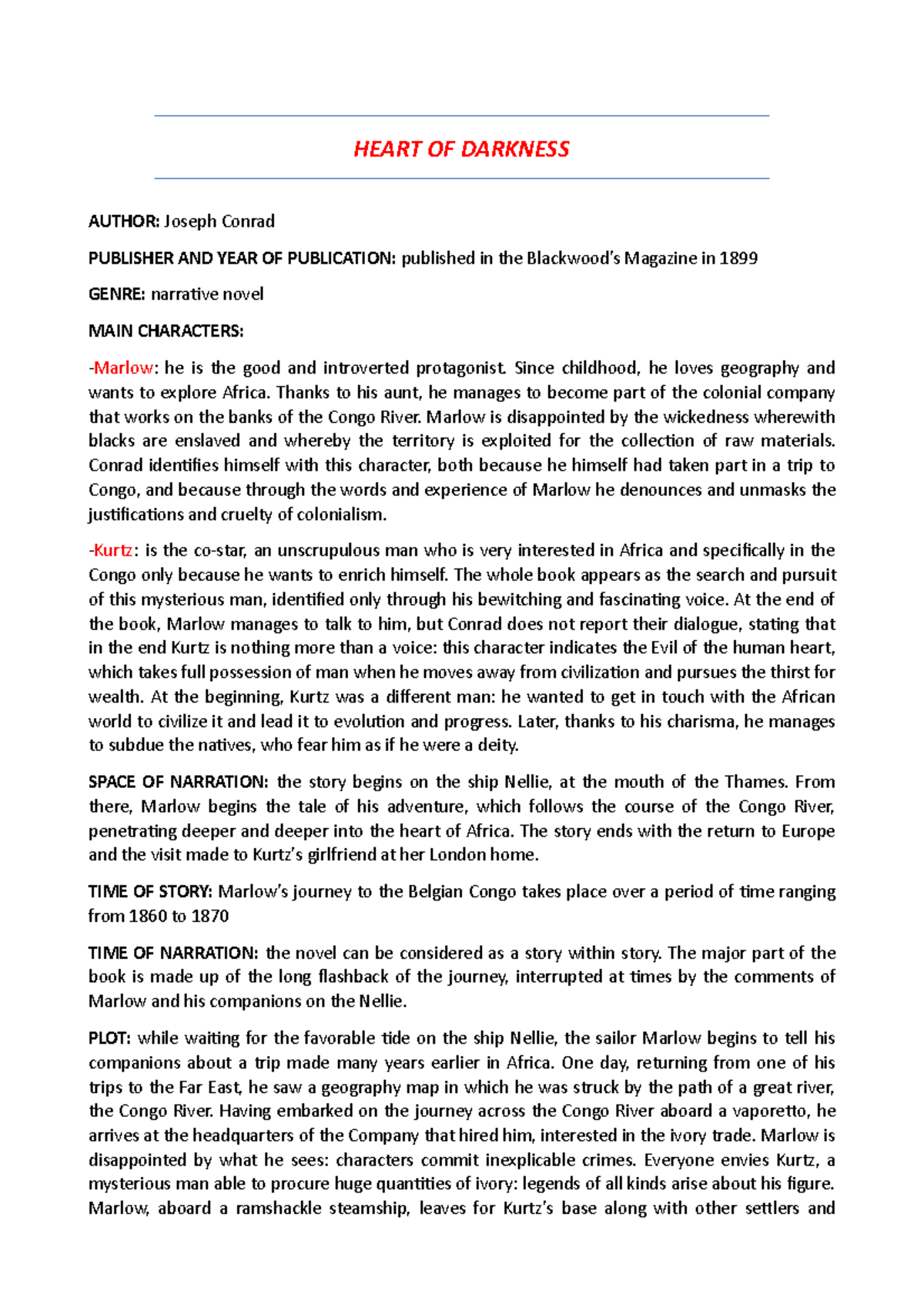 HEART OF DARKNESS

AUTHOR: Joseph Conrad

PUBLISHER AND YEAR OF PUBLICATION: published in the Blackwood's Magazine in 1899

GENRE: narrative novel

MAIN CHARACTERS:

-Marlow: he is the good and introverted protagonist. Since childhood, he loves geography and wants to explore Africa. Thanks to his aunt, he manages to become part of the colonial company that works on the banks of the Congo River. Marlow is disappointed by the wickedness wherewith blacks are enslaved and whereby the territory is exploited for the collection of raw materials. Conrad identifies himself with this character, both because he himself had taken part in a trip to Congo, and because through the words and experience of Marlow he denounces and unmasks the justifications and cruelty of colonialism.

-Kurtz: is the co-star, an unscrupulous man who is very interested in Africa and specifically in the Congo only because he wants to enrich himself. The whole book appears as the search and pursuit of this mysterious man, identified only through his bewitching and fascinating voice. At the end of the book, Marlow manages to talk to him, but Conrad does not report their dialogue, stating that in the end Kurtz is nothing more than a voice: this character indicates the Evil of the human heart, which takes full possession of man when he moves away from civilization and pursues the thirst for wealth. At the beginning, Kurtz was a different man: he wanted to get in touch with the African world to civilize it and lead it to evolution and progress. Later, thanks to his charisma, he manages to subdue the natives, who fear him as if he were a deity.

SPACE OF NARRATION: the story begins on the ship Nellie, at the mouth of the Thames. From there, Marlow begins the tale of his adventure, which follows the course of the Congo River, penetrating deeper and deeper into the heart of Africa. The story ends with the return to Europe and the visit made to Kurtz's girlfriend at her London home.

TIME OF STORY: Marlow's journey to the Belgian Congo takes place over a period of time ranging from 1860 to 1870

TIME OF NARRATION: the novel can be considered as a story within story. The major part of the book is made up of the long flashback of the journey, interrupted at times by the comments of Marlow and his companions on the Nellie.

PLOT: while waiting for the favorable tide on the ship Nellie, the sailor Marlow begins to tell his companions about a trip made many years earlier in Africa. One day, returning from one of his trips to the Far East, he saw a geography map in which he was struck by the path of a great river, the Congo River. Having embarked on the journey across the Congo River aboard a vaporetto, he arrives at the headquarters of the Company that hired him, interested in the ivory trade. Marlow is disappointed by what he sees: characters commit inexplicable crimes. Everyone envies Kurtz, a mysterious man able to procure huge quantities of ivory: legends of all kinds arise about his figure. Marlow, aboard a ramshackle steamship, leaves for Kurtz's base along with other settlers and